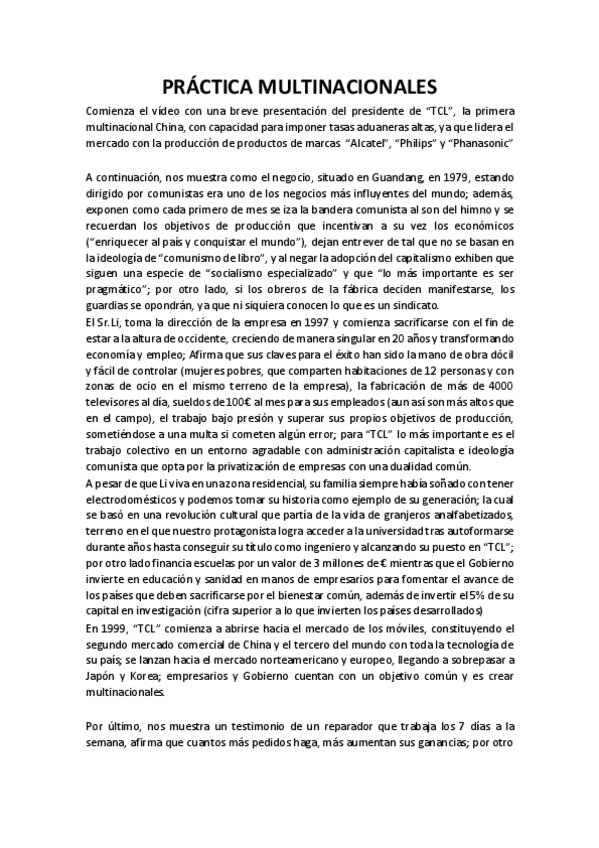 PRÁCTICA MULTINACIONALES

Comienza el vídeo con una breve presentación del presidente de "TCL", la primera multinacional China, con capacidad para imponer tasas aduaneras altas, ya que lidera el mercado con la producción de productos de marcas "Alcatel", "Philips" y "Phanasonic"

A continuación, nos muestra como el negocio, situado en Guandang, en 1979, estando dirigido por comunistas era uno de los negocios más influyentes del mundo; además, exponen como cada primero de mes se iza la bandera comunista al son del himno y se recuerdan los objetivos de producción que incentivan a su vez los económicos ("enriquecer al país y conquistar el mundo"), dejan entrever de tal que no se basan en la ideología de "comunismo de libro", y al negar la adopción del capitalismo exhiben que siguen una especie de "socialismo especializado" y que "lo más importante es ser pragmático"; por otro lado, si los obreros de la fábrica deciden manifestarse, los guardias se opondrán, ya que ni siquiera conocen lo que es un sindicato.
El Sr. Li, toma la dirección de la empresa en 1997 y comienza sacrificarse con el fin de estar a la altura de occidente, creciendo de manera singular en 20 años y transformando economía y empleo; Afirma que sus claves para el éxito han sido la mano de obra dócil y fácil de controlar (mujeres pobres, que comparten habitaciones de 12 personas y con zonas de ocio en el mismo terreno de la empresa), la fabricación de más de 4000 televisores al día, sueldos de 100€ al mes para sus empleados (aun así son más altos que en el campo), el trabajo bajo presión y superar sus propios objetivos de producción, sometiéndose a una multa si cometen algún error; para "TCL" lo más importante es el trabajo colectivo en un entorno agradable con administración capitalista e ideología comunista que opta por la privatización de empresas con una dualidad común.
A pesar de que Li viva en una zona residencial, su familia siempre había soñado con tener electrodomésticos y podemos tomar su historia como ejemplo de su generación; la cual se basó en una revolución cultural que partía de la vida de granjeros analfabetizados, terreno en el que nuestro protagonista logra acceder a la universidad tras autoformarse durante años hasta conseguir su título como ingeniero y alcanzando su puesto en "TCL"; por otro lado financia escuelas por un valor de 3 millones de € mientras que el Gobierno invierte en educación y sanidad en manos de empresarios para fomentar el avance de los países que deben sacrificarse por el bienestar común, además de invertir el 5% de su capital en investigación (cifra superior a lo que invierten los países desarrollados)
En 1999, "TCL" comienza a abrirse hacia el mercado de los móviles, constituyendo el segundo mercado comercial de China y el tercero del mundo con toda la tecnología de su país; se lanzan hacia el mercado norteamericano y europeo, llegando a sobrepasar a Japón y Korea; empresarios y Gobierno cuentan con un objetivo común y es crear multinacionales.

Por último, nos muestra un testimonio de un reparador que trabaja los 7 días a la semana, afirma que cuantos más pedidos haga, más aumentan sus ganancias; por otro